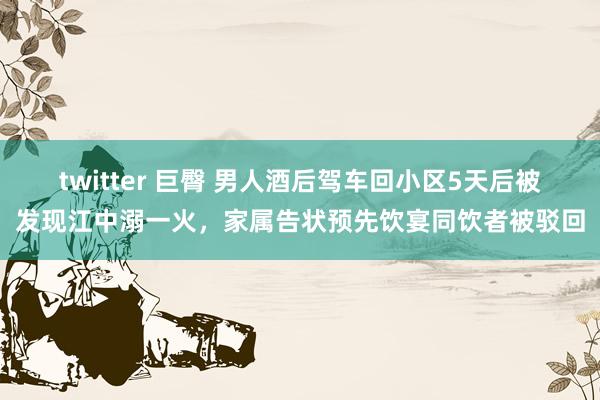 twitter 巨臀 男人酒后驾车回小区5天后被发现江中溺一火，家属告状预先饮宴同饮者被驳回